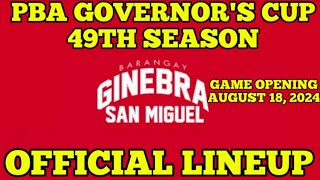 PBA GOVERNOR'S CUP
49TH SEASON

BARANGAY
GINEBRA
SAN MIGUEL

GAME OPENING
AUGUST 18, 2024

OFFICIAL LINEUP